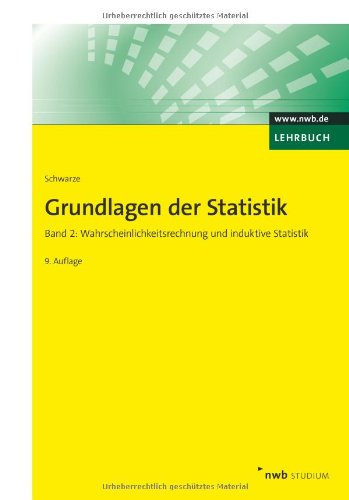 Urheberrechtlich geschütztes Material

www.nwb.de

LEHRBUCH

Schwarze

Grundlagen der Statistik

Band 2: Wahrscheinlichkeitsrechnung und induktive Statistik

9. Auflage

nwb STUDIUM

Urheberrechtlich geschütztes Material